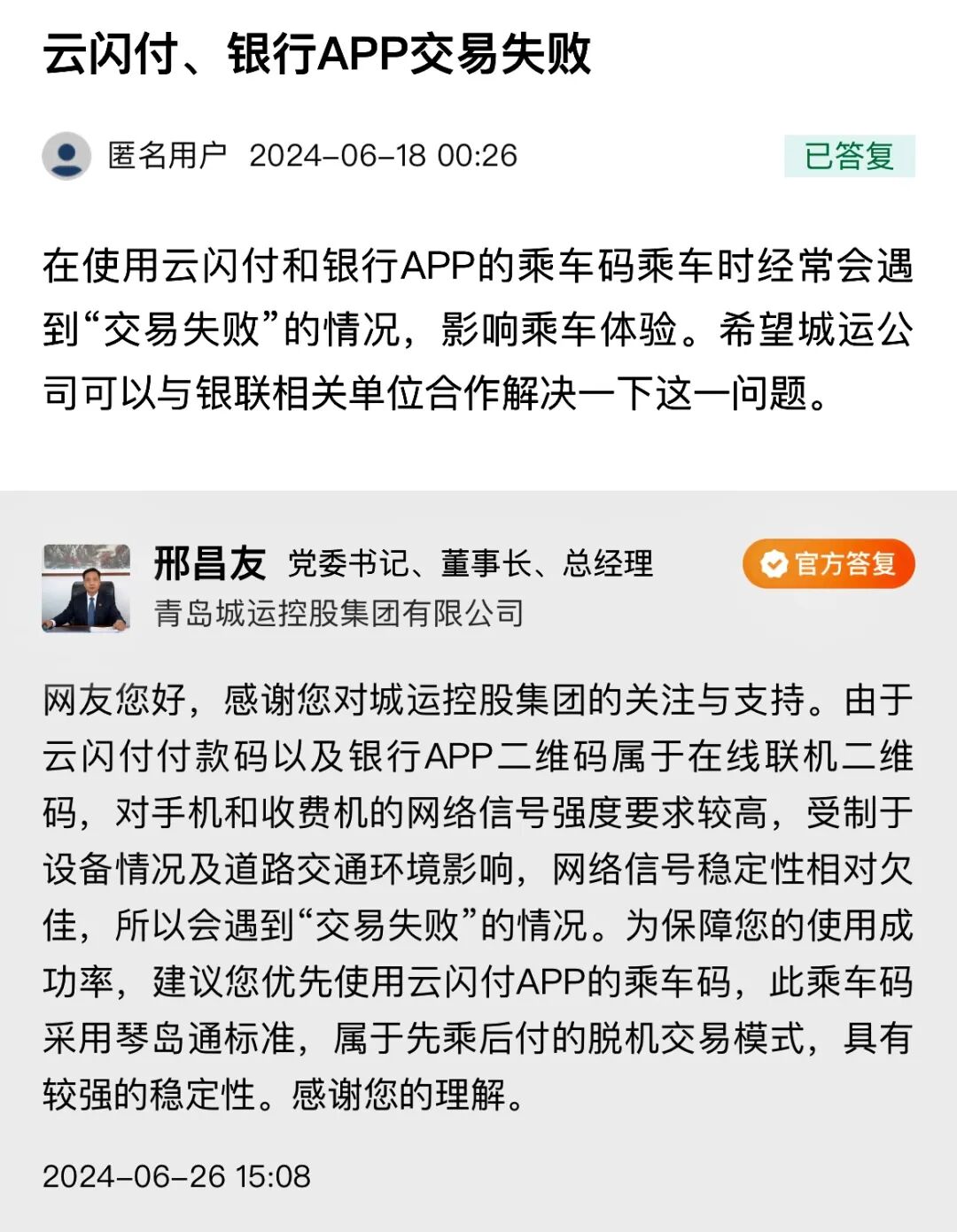 云闪付、银行APP交易失败

匿名用户 2024-06-18 00:26

已答复

在使用云闪付和银行APP的乘车码乘车时经常会遇到“交易失败”的情况，影响乘车体验。希望城运公司可以与银联相关单位合作解决一下这一问题。

邢昌友 党委书记、董事长、总经理

官方答复

青岛城运控股集团有限公司

网友您好，感谢您对城运控股集团的关注与支持。由于云闪付付款码以及银行APP二维码属于在线联机二维码，对手机和收费机的网络信号强度要求较高，受制于设备情况及道路交通环境影响，网络信号稳定性相对欠佳，所以会遇到“交易失败”的情况。为保障您的使用成功率，建议您优先使用云闪付APP的乘车码，此乘车码采用琴岛通标准，属于先乘后付的脱机交易模式，具有较强的稳定性。感谢您的理解。

2024-06-26 15:08